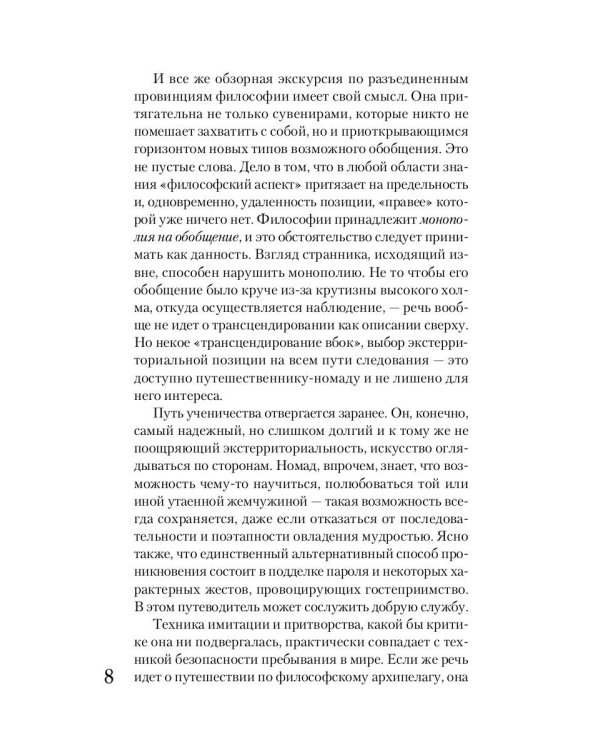 И все же обзорная экскурсия по разъединенным провинциям философии имеет свой смысл. Она притягательна не только сувенирами, которые никто не помешает захватить с собой, но и приоткрывающимся горизонтом новых типов возможного обобщения. Это не пустые слова. Дело в том, что в любой области знания «философский аспект» притязает на предельность и, одновременно, удаленность позиции, «правее» которой уже ничего нет. Философии принадлежит монополия на обобщение, и это обстоятельство следует принимать как данность. Взгляд странника, исходящий извне, способен нарушить монополию. Не то чтобы его обобщение было круче из-за крутизны высокого холма, откуда осуществляется наблюдение, — речь вообще не идет о трансцендировании как описании сверху. Но некое «трансцендирование вбок», выбор экстерриториальной позиции на всем пути следования — это доступно путешественнику-номаду и не лишено для него интереса.

Путь ученичества отвергается заранее. Он, конечно, самый надежный, но слишком долгий и к тому же не поощряющий экстерриториальность, искусство оглядываться по сторонам. Номад, впрочем, знает, что возможность чему-то научиться, полюбоваться той или иной утаенной жемчужиной — такая возможность всегда сохраняется, даже если отказаться от последовательности и поэтапности овладения мудростью. Ясно также, что единственный альтернативный способ проникновения состоит в подделке пароля и некоторых характерных жестов, провоцирующих гостеприимство. В этом путеводитель может сослужить добрую службу.

Техника имитации и притворства, какой бы критике она ни подвергалась, практически совпадает с техникой безопасности пребывания в мире. Если же речь идет о путешествии по философскому архипелагу, она

8